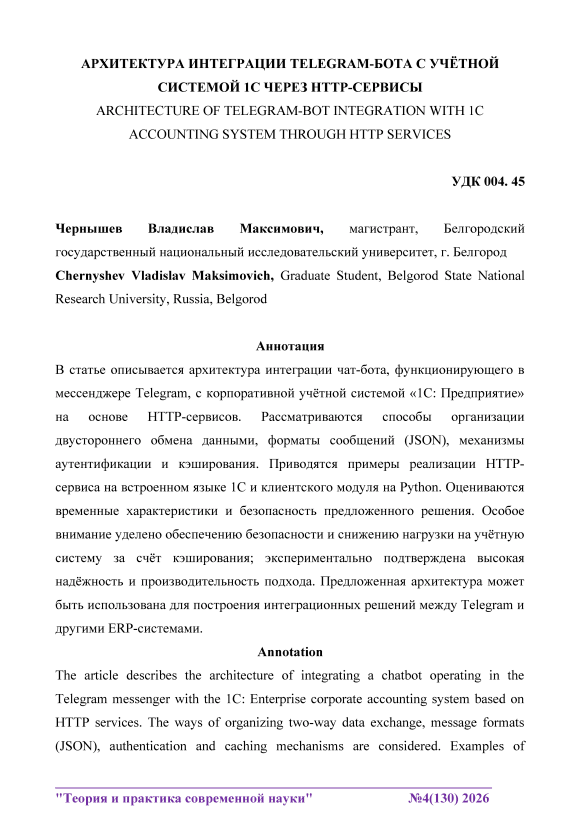 АРХИТЕКТУРА ИНТЕГРАЦИИ TELEGRAM-БОТА С УЧЁТНОЙ СИСТЕМОЙ 1С ЧЕРЕЗ HTTP-СЕРВИСЫ
ARCHITECTURE OF TELEGRAM-BOT INTEGRATION WITH 1C ACCOUNTING SYSTEM THROUGH HTTP SERVICES

УДК 004. 45

Чернышев Владислав Максимович, магистрант, Белгородский государственный национальный исследовательский университет, г. Белгород
Chernyshev Vladislav Maksimovich, Graduate Student, Belgorod State National Research University, Russia, Belgorod

Аннотация
В статье описывается архитектура интеграции чат-бота, функционирующего в мессенджере Telegram, с корпоративной учётной системой «1С: Предприятие» на основе HTTP-сервисов. Рассматриваются способы организации двустороннего обмена данными, форматы сообщений (JSON), механизмы аутентификации и кэширования. Приводятся примеры реализации HTTP-сервиса на встроенном языке 1С и клиентского модуля на Python. Оцениваются временные характеристики и безопасность предложенного решения. Особое внимание уделено обеспечению безопасности и снижению нагрузки на учётную систему за счёт кэширования; экспериментально подтверждена высокая надёжность и производительность подхода. Предложенная архитектура может быть использована для построения интеграционных решений между Telegram и другими ERP-системами.
Annotation
The article describes the architecture of integrating a chatbot operating in the Telegram messenger with the 1C: Enterprise corporate accounting system based on HTTP services. The ways of organizing two-way data exchange, message formats (JSON), authentication and caching mechanisms are considered. Examples of

"Теория и практика современной науки" №4(130) 2026